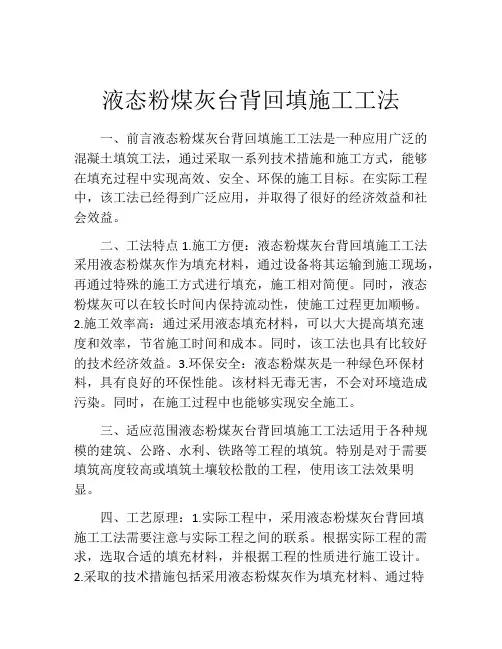 液态粉煤灰台背回填施工工法

一、前言液态粉煤灰台背回填施工工法是一种应用广泛的混凝土填筑工法，通过采取一系列技术措施和施工方式，能够在填充过程中实现高效、安全、环保的施工目标。在实际工程中，该工法已经得到广泛应用，并取得了很好的经济效益和社会效益。

二、工法特点 1.施工方便：液态粉煤灰台背回填施工工法采用液态粉煤灰作为填充材料，通过设备将其运输到施工现场，再通过特殊的施工方式进行填充，施工相对简便。同时，液态粉煤灰可以在较长时间内保持流动性，使施工过程更加顺畅。2.施工效率高：通过采用液态填充材料，可以大大提高填充速度和效率，节省施工时间和成本。同时，该工法也具有比较好的技术经济效益。3.环保安全：液态粉煤灰是一种绿色环保材料，具有良好的环保性能。该材料无毒无害，不会对环境造成污染。同时，在施工过程中也能够实现安全施工。

三、适应范围液态粉煤灰台背回填施工工法适用于各种规模的建筑、公路、水利、铁路等工程的填筑。特别是对于需要填筑高度较高或填筑土壤较松散的工程，使用该工法效果明显。

四、工艺原理：1.实际工程中，采用液态粉煤灰台背回填施工工法需要注意与实际工程之间的联系。根据实际工程的需求，选取合适的填充材料，并根据工程的性质进行施工设计。2.采取的技术措施包括采用液态粉煤灰作为填充材料、通过特